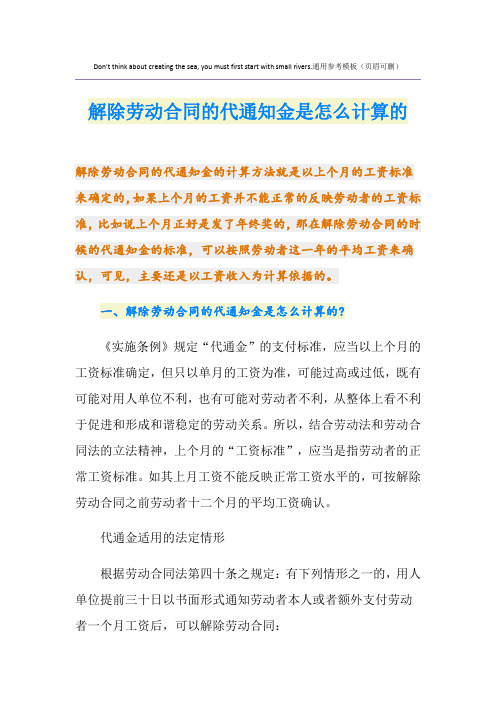 Don't think about creating the sea, you must first start with small rivers.通用参考模板（页眉可删）

解除劳动合同的代通知金是怎么计算的

解除劳动合同的代通知金的计算方法就是以上个月的工资标准来确定的，如果上个月的工资并不能正常的反映劳动者的工资标准，比如说上个月正好是发了年终奖的，那在解除劳动合同的时候的代通知金的标准，可以按照劳动者这一年的平均工资来确认，可见，主要还是以工资收入为计算依据的。

一、解除劳动合同的代通知金是怎么计算的?

《实施条例》规定“代通金”的支付标准，应当以上个月的工资标准确定，但只以单月的工资为准，可能过高或过低，既有可能对用人单位不利，也有可能对劳动者不利，从整体上看不利于促进和形成和谐稳定的劳动关系。所以，结合劳动法和劳动合同法的立法精神，上个月的“工资标准”，应当是指劳动者的正常工资标准。如其上月工资不能反映正常工资水平的，可按解除劳动合同之前劳动者十二个月的平均工资确认。

代通金适用的法定情形

根据劳动合同法第四十条之规定：有下列情形之一的，用人单位提前三十日以书面形式通知劳动者本人或者额外支付劳动者一个月工资后，可以解除劳动合同：